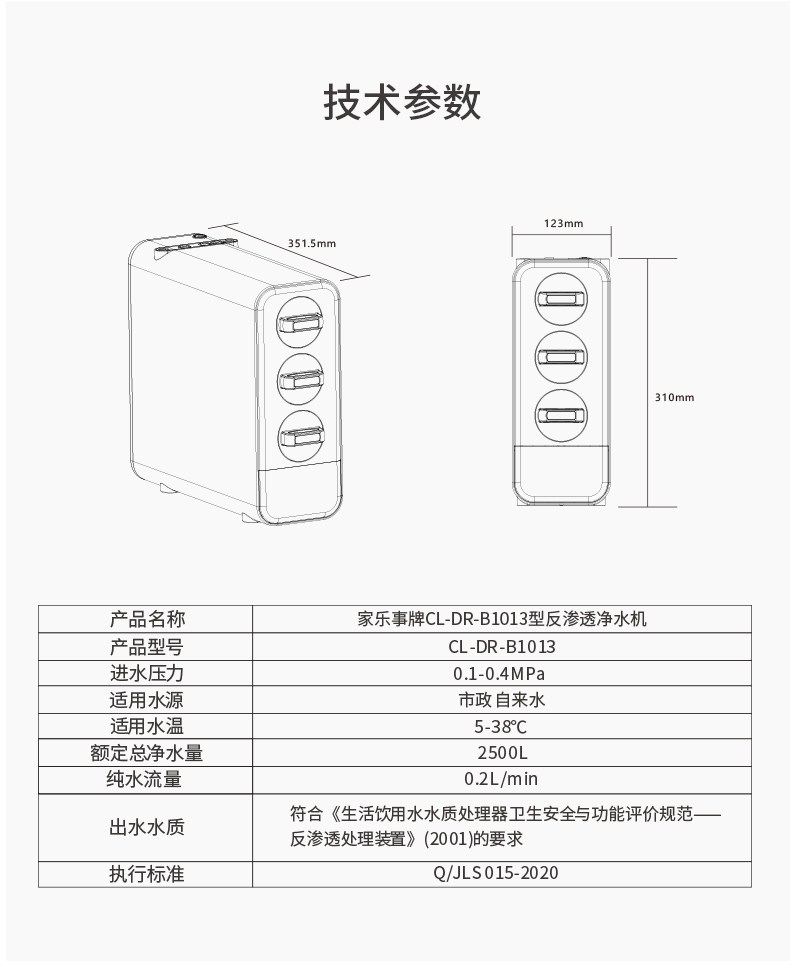 技术参数

351.5mm

123mm

310mm

| 产品名称 | 家乐事牌CL-DR-B1013型反渗透净水机 |
|---|---|
| 产品型号 | CL-DR-B1013 |
| 进水压力 | 0.1-0.4MPa |
| 适用水源 | 市政自来水 |
| 适用水温 | 5-38℃ |
| 额定总净水量 | 2500L |
| 纯水流量 | 0.2L/min |
| 出水水质 | 符合《生活饮用水水质处理器卫生安全与功能评价规范——反渗透处理装置》(2001)的要求 |
| 执行标准 | Q/JLS 015-2020 |